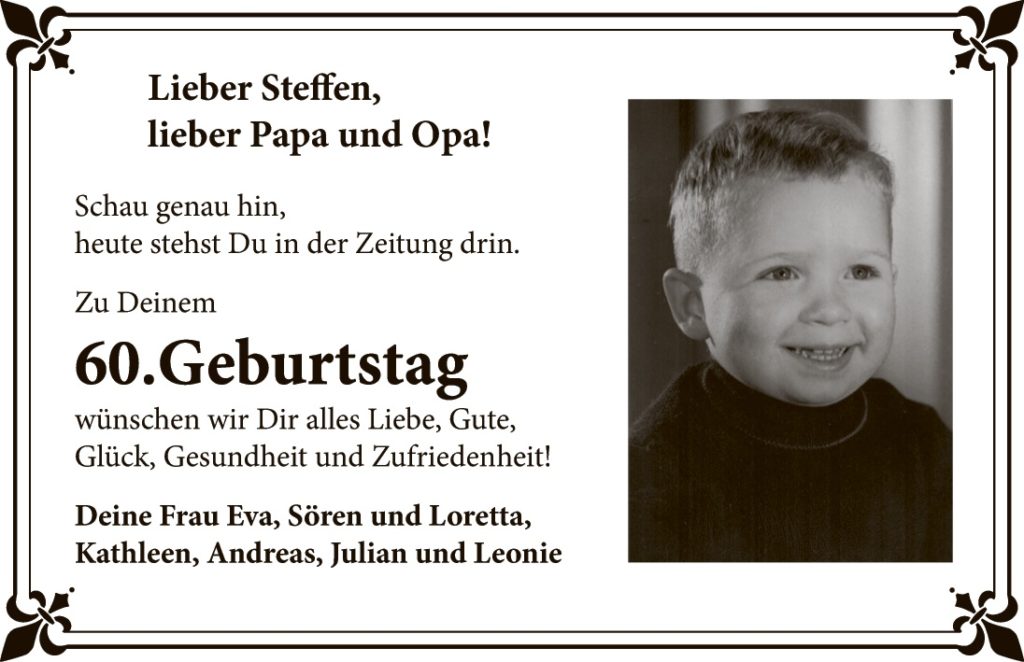 Lieber Steffen,
lieber Papa und Opa!

Schau genau hin,
heute stehst Du in der Zeitung drin.

Zu Deinem

60.Geburtstag

wünschen wir Dir alles Liebe, Gute,
Glück, Gesundheit und Zufriedenheit!

Deine Frau Eva, Sören und Loretta,
Kathleen, Andreas, Julian und Leonie